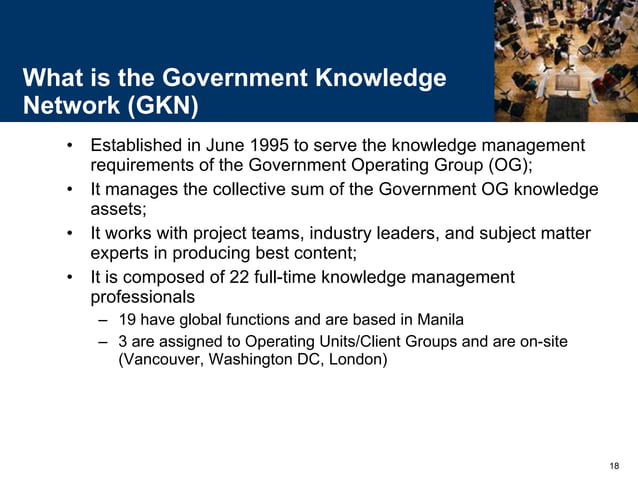 What is the Government Knowledge Network (GKN)

• Established in June 1995 to serve the knowledge management requirements of the Government Operating Group (OG);
• It manages the collective sum of the Government OG knowledge assets;
• It works with project teams, industry leaders, and subject matter experts in producing best content;
• It is composed of 22 full-time knowledge management professionals
– 19 have global functions and are based in Manila
– 3 are assigned to Operating Units/Client Groups and are on-site (Vancouver, Washington DC, London)

18